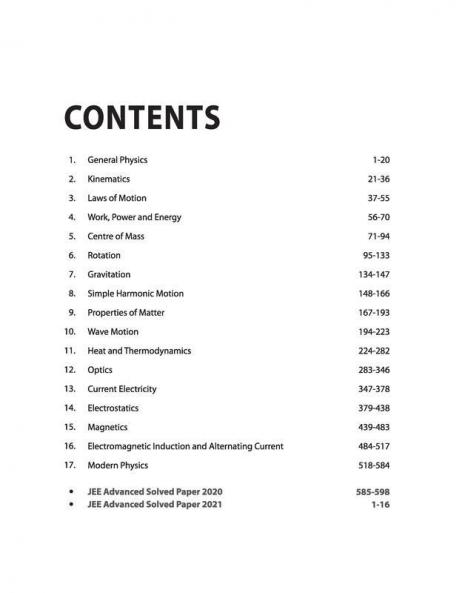 CONTENTS

1. General Physics 1-20
2. Kinematics 21-36
3. Laws of Motion 37-55
4. Work, Power and Energy 56-70
5. Centre of Mass 71-94
6. Rotation 95-133
7. Gravitation 134-147
8. Simple Harmonic Motion 148-166
9. Properties of Matter 167-193
10. Wave Motion 194-223
11. Heat and Thermodynamics 224-282
12. Optics 283-346
13. Current Electricity 347-378
14. Electrostatics 379-438
15. Magnetics 439-483
16. Electromagnetic Induction and Alternating Current 484-517
17. Modern Physics 518-584

• JEE Advanced Solved Paper 2020 585-598
• JEE Advanced Solved Paper 2021 1-16